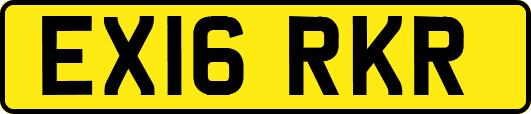 EX16 RKR